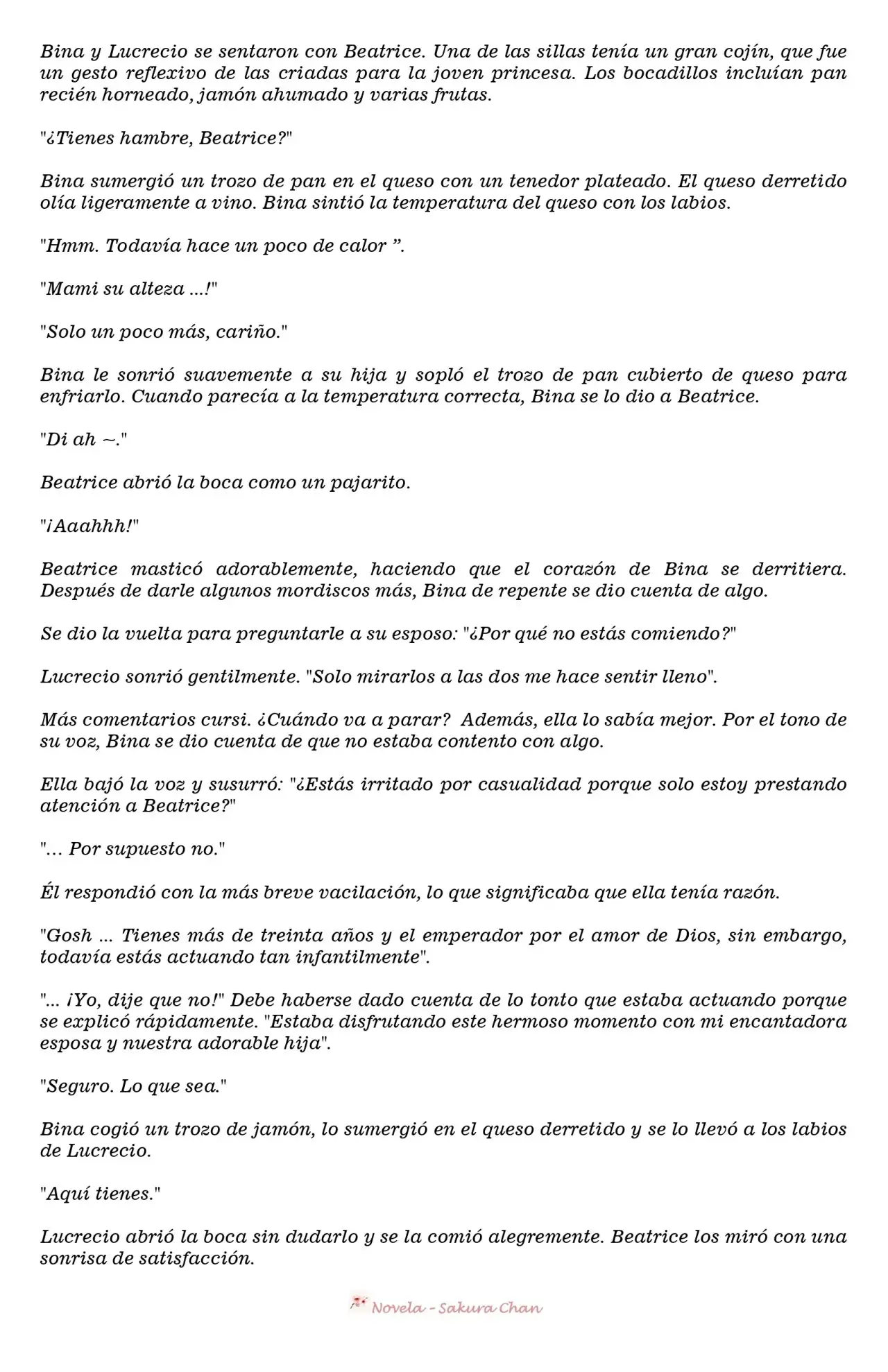 Bina y Lucrecio se sentaron con Beatrice. Una de las sillas tenía un gran cojín, que fue un gesto reflexivo de las criadas para la joven princesa. Los bocadillos incluían pan recién horneado, jamón ahumado y varias frutas.

"¿Tienes hambre, Beatrice?"

Bina sumergió un trozo de pan en el queso con un tenedor plateado. El queso derretido olía ligeramente a vino. Bina sintió la temperatura del queso con los labios.

"Hmm. Todavía hace un poco de calor ”.

"Mami su alteza ...!"

"Solo un poco más, cariño."

Bina le sonrió suavemente a su hija y sopló el trozo de pan cubierto de queso para enfriarlo. Cuando parecía a la temperatura correcta, Bina se lo dio a Beatrice.

"Di ah ~."

Beatrice abrió la boca como un pajarito.

"¡Aaahhh!"

Beatrice masticó adorablemente, haciendo que el corazón de Bina se derritiera. Después de darle algunos mordiscos más, Bina de repente se dio cuenta de algo.

Se dio la vuelta para preguntarle a su esposo: "¿Por qué no estás comiendo?"

Lucrecio sonrió gentilmente. "Solo mirarlos a las dos me hace sentir lleno".

Más comentarios cursi. ¿Cuándo va a parar? Además, ella lo sabía mejor. Por el tono de su voz, Bina se dio cuenta de que no estaba contento con algo.

Ella bajó la voz y susurró: "¿Estás irritado por casualidad porque solo estoy prestando atención a Beatrice?"

"... Por supuesto no."

Él respondió con la más breve vacilación, lo que significaba que ella tenía razón.

"Gosh ... Tienes más de treinta años y el emperador por el amor de Dios, sin embargo, todavía estás actuando tan infantilmente".

"... ¡Yo, dije que no!" Debe haberse dado cuenta de lo tonto que estaba actuando porque se explicó rápidamente. "Estaba disfrutando este hermoso momento con mi encantadora esposa y nuestra adorable hija".

"Seguro. Lo que sea."

Bina cogió un trozo de jamón, lo sumergió en el queso derretido y se lo llevó a los labios de Lucrecio.

"Aquí tienes."

Lucrecio abrió la boca sin dudarlo y se la comió alegremente. Beatrice los miró con una sonrisa de satisfacción.

Novela - Sakura Chan